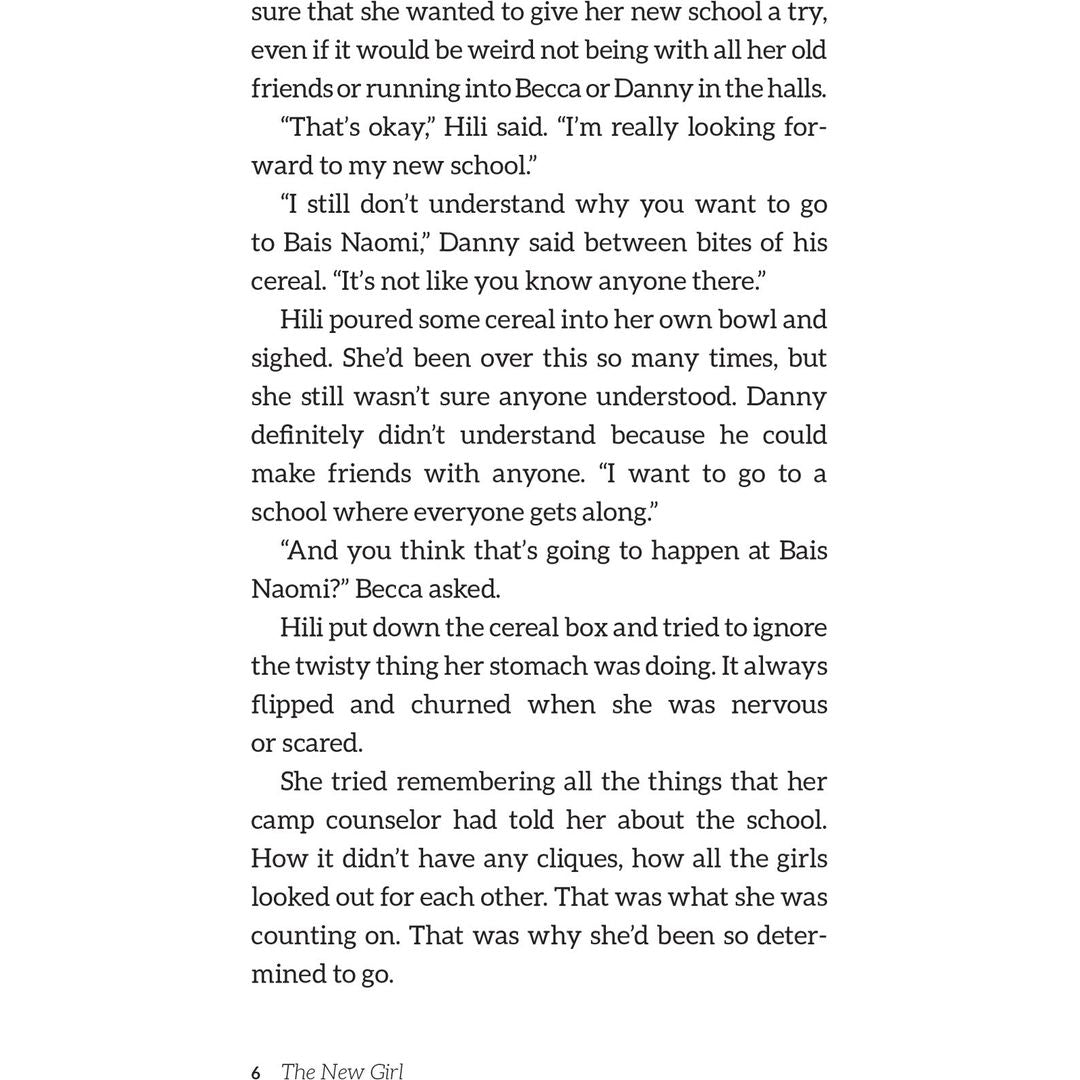 sure that she wanted to give her new school a try, even if it would be weird not being with all her old friends or running into Becca or Danny in the halls.

“That’s okay,” Hili said. “I’m really looking forward to my new school.”

“I still don’t understand why you want to go to Bais Naomi,” Danny said between bites of his cereal. “It’s not like you know anyone there.”

Hili poured some cereal into her own bowl and sighed. She’d been over this so many times, but she still wasn’t sure anyone understood. Danny definitely didn’t understand because he could make friends with anyone. “I want to go to a school where everyone gets along.”

“And you think that’s going to happen at Bais Naomi?” Becca asked.

Hili put down the cereal box and tried to ignore the twisty thing her stomach was doing. It always flipped and churned when she was nervous or scared.

She tried remembering all the things that her camp counselor had told her about the school. How it didn’t have any cliques, how all the girls looked out for each other. That was what she was counting on. That was why she’d been so determined to go.

6 The New Girl